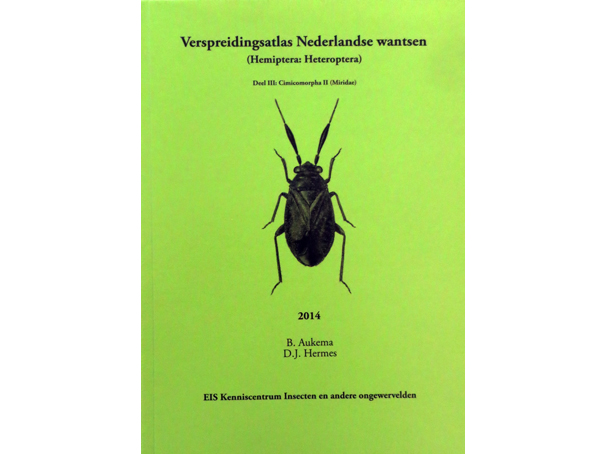 Verspreidingsatlas Nederlandse wantsen
(Hemiptera: Heteroptera)

Deel III: Cimicomorpha II (Miridae)

2014

B. Aukema
D.J. Hermes

EIS Kenniscentrum Insecten en andere ongewervelden